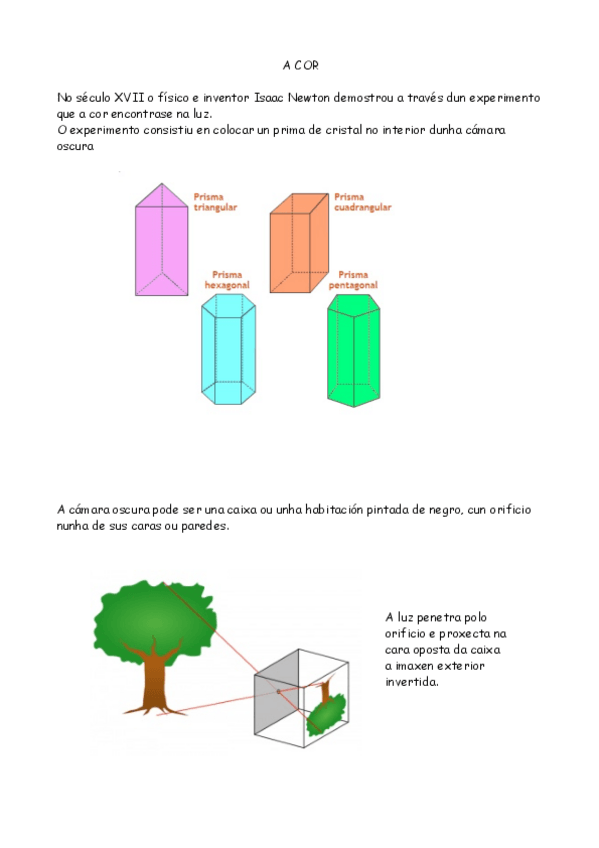 A COR

No século XVII o físico e inventor Isaac Newton demostrou a través dun experimento que a cor encontrase na luz.
O experimento consistiu en colocar un prima de cristal no interior dunha cámara oscura

Prisma triangular

Prisma cuadrangular

Prisma hexagonal

Prisma pentagonal

A cámara oscura pode ser una caixa ou unha habitación pintada de negro, cun orificio nunha de sus caras ou paredes.

A luz penetra polo orificio e proxecta na cara oposta da caixa a imaxen exterior invertida.